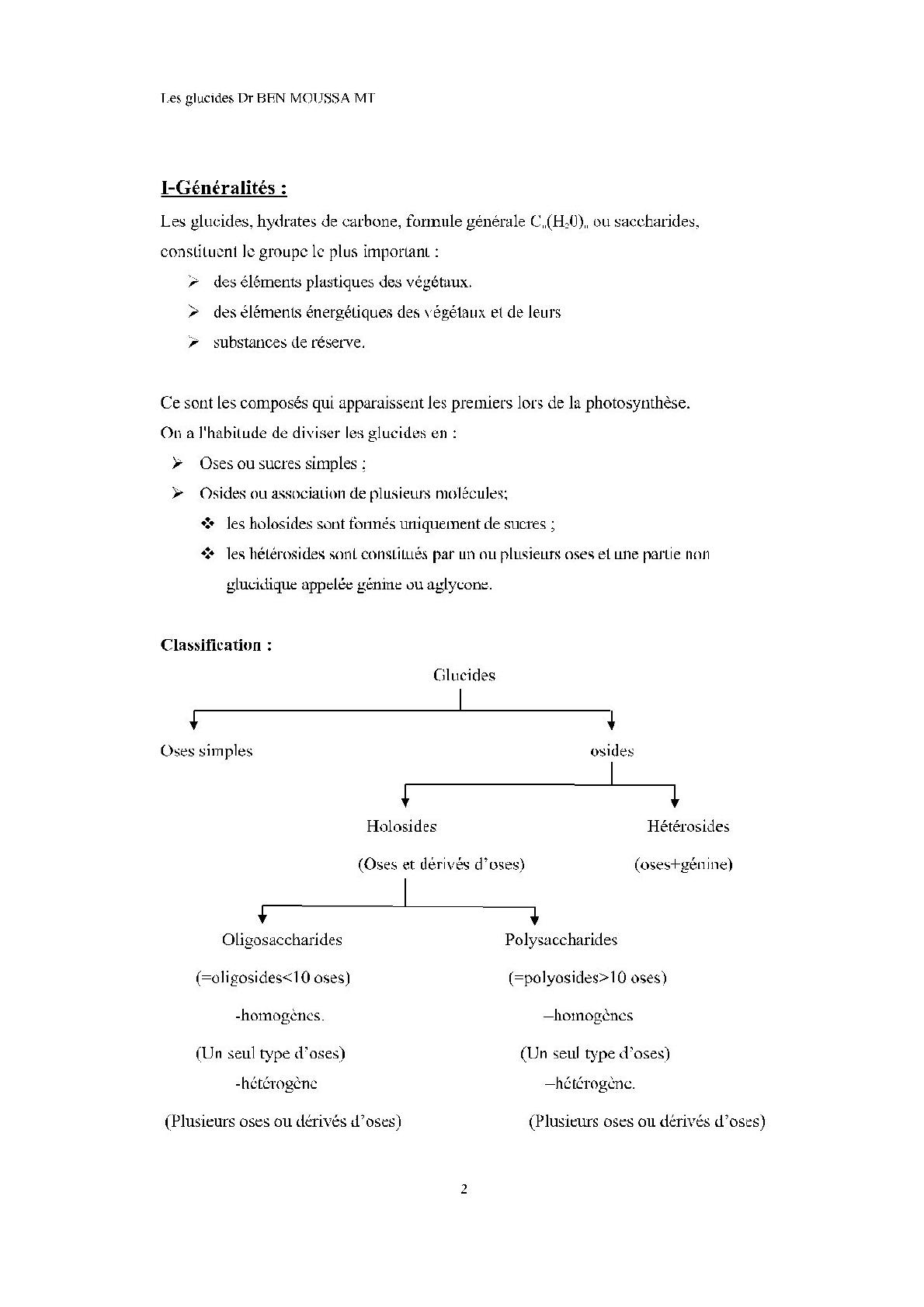 Les glucides Dr BEN MOUSSA MT

I-Généralités :

Les glucides, hydrates de carbone, formule générale $C_n(H_20)_n$ ou saccharides, constituent le groupe le plus important :

➢ des éléments plastiques des végétaux.
➢ des éléments énergétiques des végétaux et de leurs
➢ substances de réserve.

Ce sont les composés qui apparaissent les premiers lors de la photosynthèse.
On a l'habitude de diviser les glucides en :

➢ Oses ou sucres simples ;
➢ Osides ou association de plusieurs molécules;
❖ les holosides sont formés uniquement de sucres ;
❖ les hétérosides sont constitués par un ou plusieurs oses et une partie non glucidique appelée génine ou aglycone.

Classification :

Glucides

Oses simples

osides

Holosides

(Oses et dérivés d'oses)

Hétérosides

(oses+génine)

Oligosaccharides

(=oligosides<10 oses)

-homogènes.

(Un seul type d'oses)

-hétérogène

(Plusieurs oses ou dérivés d'oses)

Polysaccharides

(=polyosides>10 oses)

–homogènes

(Un seul type d'oses)

–hétérogène.

(Plusieurs oses ou dérivés d'oses)

2